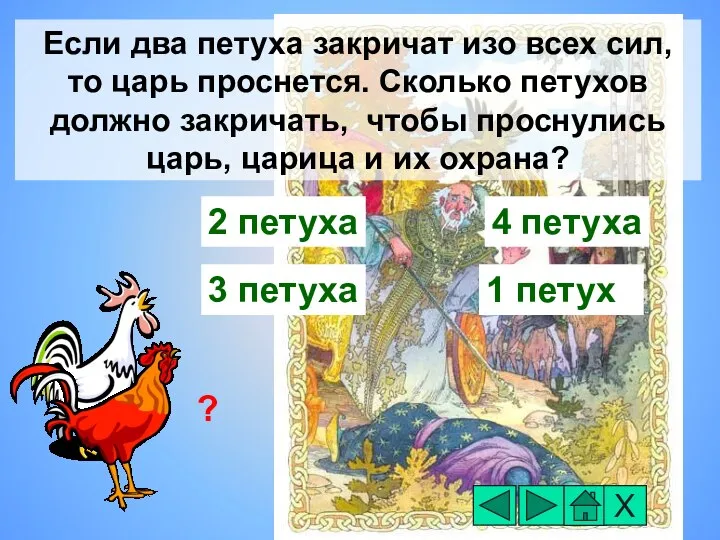 Если два петуха закричат изо всех сил, то царь проснется. Сколько петухов должно закричать, чтобы проснулись царь, царица и их охрана?

2 петуха

4 петуха

3 петуха

1 петух

?

X